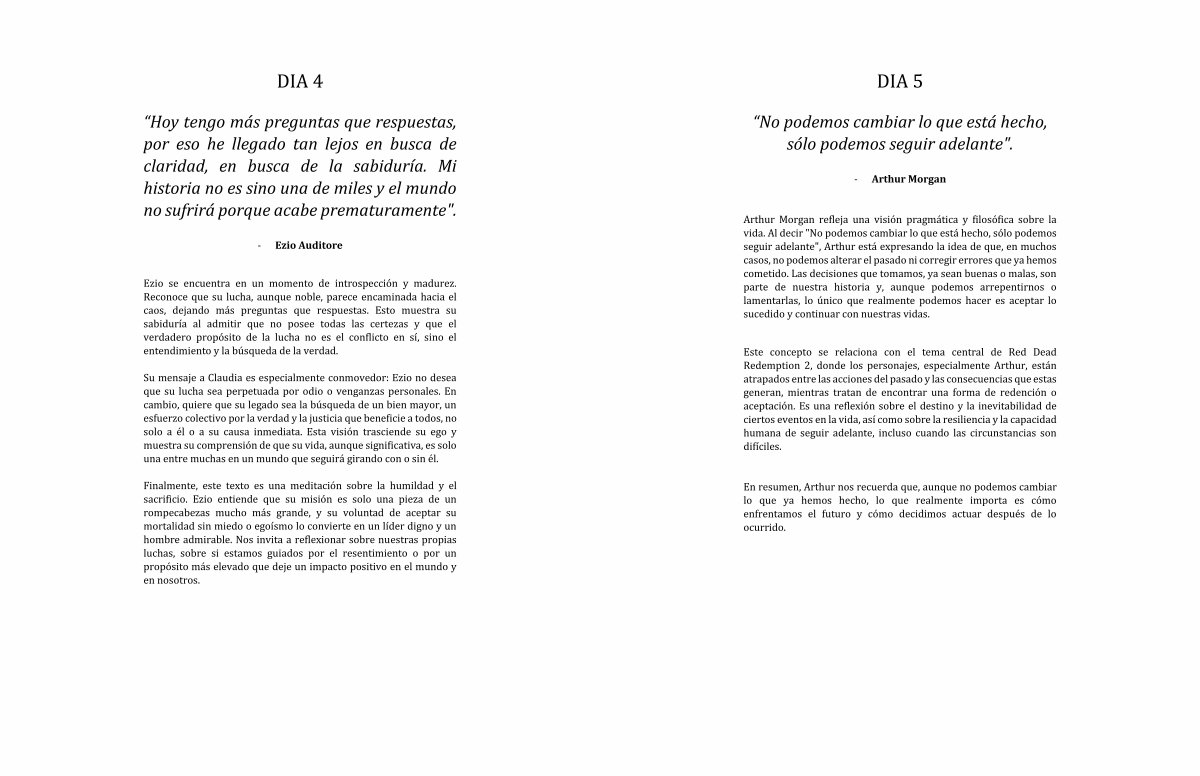 DIA 4

"Hoy tengo más preguntas que respuestas, por eso he llegado tan lejos en busca de claridad, en busca de la sabiduría. Mi historia no es sino una de miles y el mundo no sufrirá porque acabe prematuramente".

- Ezio Auditore

Ezio se encuentra en un momento de introspección y madurez. Reconoce que su lucha, aunque noble, parece encaminada hacia el caos, dejando más preguntas que respuestas. Esto muestra su sabiduría al admitir que no posee todas las certezas y que el verdadero propósito de la lucha no es el conflicto en sí, sino el entendimiento y la búsqueda de la verdad.

Su mensaje a Claudia es especialmente conmovedor: Ezio no desea que su lucha sea perpetuada por odio o venganzas personales. En cambio, quiere que su legado sea la búsqueda de un bien mayor, un esfuerzo colectivo por la verdad y la justicia que beneficie a todos, no solo a él o a su causa inmediata. Esta visión trasciende su ego y muestra su comprensión de que su vida, aunque significativa, es solo una entre muchas en un mundo que seguirá girando con o sin él.

Finalmente, este texto es una meditación sobre la humildad y el sacrificio. Ezio entiende que su misión es solo una pieza de un rompecabezas mucho más grande, y su voluntad de aceptar su mortalidad sin miedo o egoísmo lo convierte en un líder digno y un hombre admirable. Nos invita a reflexionar sobre nuestras propias luchas, sobre si estamos guiados por el resentimiento o por un propósito más elevado que deje un impacto positivo en el mundo y en nosotros.

DIA 5

"No podemos cambiar lo que está hecho, sólo podemos seguir adelante".

- Arthur Morgan

Arthur Morgan refleja una visión pragmática y filosófica sobre la vida. Al decir "No podemos cambiar lo que está hecho, sólo podemos seguir adelante", Arthur está expresando la idea de que, en muchos casos, no podemos alterar el pasado ni corregir errores que ya hemos cometido. Las decisiones que tomamos, ya sean buenas o malas, son parte de nuestra historia y, aunque podemos arrepentirnos o lamentarlas, lo único que realmente podemos hacer es aceptar lo sucedido y continuar con nuestras vidas.

Este concepto se relaciona con el tema central de Red Dead Redemption 2, donde los personajes, especialmente Arthur, están atrapados entre las acciones del pasado y las consecuencias que estas generan, mientras tratan de encontrar una forma de redención o aceptación. Es una reflexión sobre el destino y la inevitabilidad de ciertos eventos en la vida, así como sobre la resiliencia y la capacidad humana de seguir adelante, incluso cuando las circunstancias son difíciles.

En resumen, Arthur nos recuerda que, aunque no podemos cambiar lo que ya hemos hecho, lo que realmente importa es cómo enfrentamos el futuro y cómo decidimos actuar después de lo ocurrido.